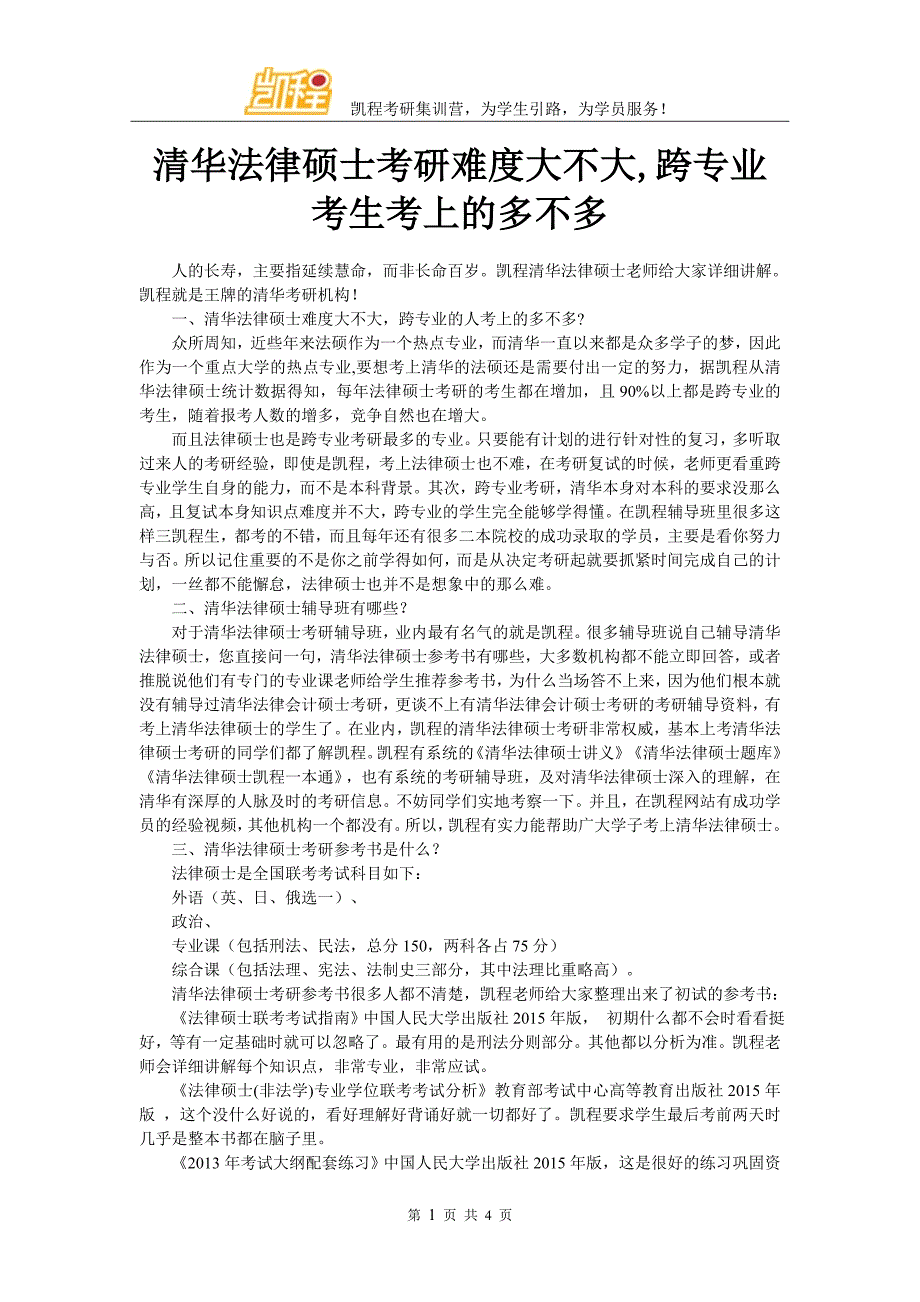 凯程

凯程考研集训营，为学生引路，为学员服务！

清华法律硕士考研难度大不大,跨专业考生考上的多不多

人的长寿，主要指延续慧命，而非长命百岁。凯程清华法律硕士老师给大家详细讲解。凯程就是王牌的清华考研机构！

一、清华法律硕士难度大不大，跨专业的人考上的多不多？

众所周知，近些年来法硕作为一个热点专业，而清华一直以来都是众多学子的梦，因此作为一个重点大学的热点专业,要想考上清华的法硕还是需要付出一定的努力，据凯程从清华法律硕士统计数据得知，每年法律硕士考研的考生都在增加，且 90%以上都是跨专业的考生，随着报考人数的增多，竞争自然也在增大。

而且法律硕士也是跨专业考研最多的专业。只要能有计划的进行针对性的复习，多听取过来人的考研经验，即使是凯程，考上法律硕士也不难，在考研复试的时候，老师更看重跨专业学生自身的能力，而不是本科背景。其次，跨专业考研，清华本身对本科的要求没那么高，且复试本身知识点难度并不大，跨专业的学生完全能够学得懂。在凯程辅导班里很多这样三凯程生，都考的不错，而且每年还有很多二本院校的成功录取的学员，主要是看你努力与否。所以记住重要的不是你之前学得如何，而是从决定考研起就要抓紧时间完成自己的计划，一丝都不能懈怠，法律硕士也并不是想象中的那么难。

二、清华法律硕士辅导班有哪些？

对于清华法律硕士考研辅导班，业内最有名气的就是凯程。很多辅导班说自己辅导清华法律硕士，您直接问一句，清华法律硕士参考书有哪些，大多数机构都不能立即回答，或者推脱说他们有专门的专业课老师给学生推荐参考书，为什么当场答不上来，因为他们根本就没有辅导过清华法律会计硕士考研，更谈不上有清华法律会计硕士考研的考研辅导资料，有考上清华法律硕士的学生了。在业内，凯程的清华法律硕士考研非常权威，基本上考清华法律硕士考研的同学们都了解凯程。凯程有系统的《清华法律硕士讲义》《清华法律硕士题库》《清华法律硕士凯程一本通》，也有系统的考研辅导班，及对清华法律硕士深入的理解，在清华有深厚的人脉及时的考研信息。不妨同学们实地考察一下。并且，在凯程网站有成功学员的经验视频，其他机构一个都没有。所以，凯程有实力能帮助广大学子考上清华法律硕士。

三、清华法律硕士考研参考书是什么？

法律硕士是全国联考考试科目如下：

外语（英、日、俄选一）、

政治、

专业课（包括刑法、民法，总分 150，两科各占 75 分）

综合课（包括法理、宪法、法制史三部分，其中法理比重略高）。

清华法律硕士考研参考书很多人都不清楚，凯程老师给大家整理出来了初试的参考书：

《法律硕士联考考试指南》中国人民大学出版社 2015 年版， 初期什么都不会时看看挺好，等有一定基础时就可以忽略了。最有用的是刑法分则部分。其他都以分析为准。凯程老师会详细讲解每个知识点，非常专业，非常应试。

《法律硕士(非法学)专业学位联考考试分析》教育部考试中心高等教育出版社 2015 年版 ，这个没什么好说的，看好理解好背诵好就一切都好了。凯程要求学生最后考前两天时几乎是整本书都在脑子里。

《2013 年考试大纲配套练习》中国人民大学出版社 2015 年版，这是很好的练习巩固资

第 1 页 共 4 页